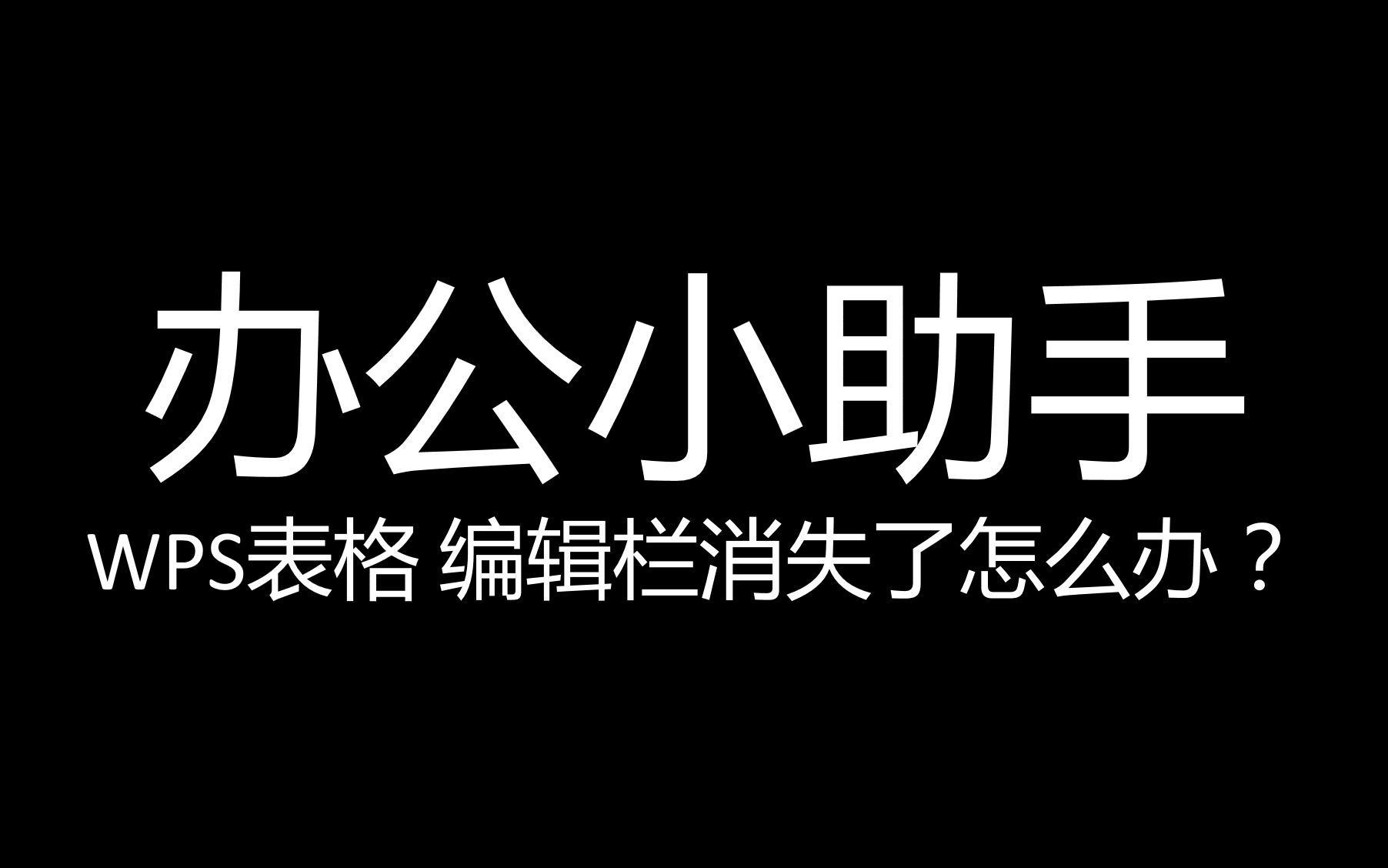 办公小助手

WPS表格 编辑栏消失了怎么办？